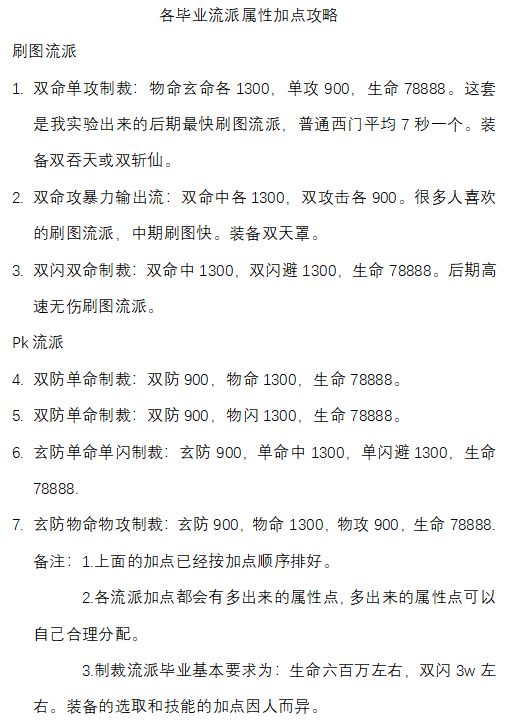 各毕业流派属性加点攻略

刷图流派

1. 双命单攻制裁：物命玄命各 1300，单攻 900，生命 78888。这套是我实验出来的后期最快刷图流派，普通西门平均 7 秒一个。装备双吞天或双斩仙。

2. 双命攻暴力输出流：双命中各 1300，双攻击各 900。很多人喜欢的刷图流派，中期刷图快。装备双天罩。

3. 双闪双命制裁：双命中 1300，双闪避 1300，生命 78888。后期高速无伤刷图流派。

Pk 流派

4. 双防单命制裁：双防 900，物命 1300，生命 78888。

5. 双防单命制裁：双防 900，物闪 1300，生命 78888。

6. 玄防单命单闪制裁：玄防 900，单命中 1300，单闪避 1300，生命 78888.

7. 玄防物命物攻制裁：玄防 900，物命 1300，物攻 900，生命 78888.

备注：1.上面的加点已经按加点顺序排好。

2.各流派加点都会有多出来的属性点，多出来的属性点可以自己合理分配。

3.制裁流派毕业基本要求为：生命六百万左右，双闪 3w 左右。装备的选取和技能的加点因人而异。